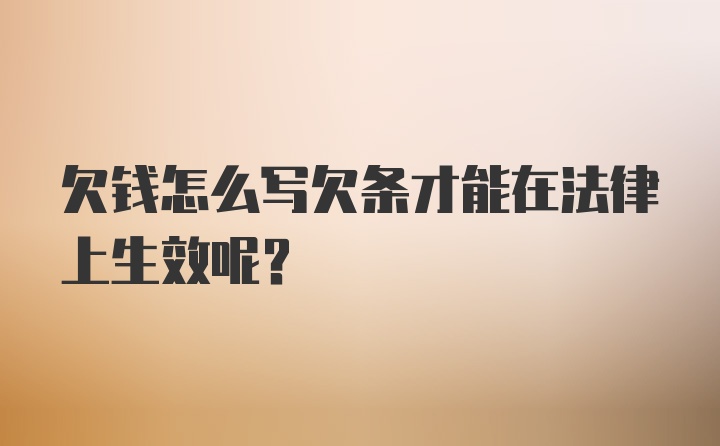 欠钱怎么写欠条才能在法律上生效呢?